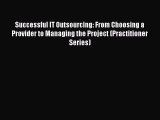 Successful IT Outsourcing: From Choosing a Provider to Managing the Project (Practitioner Series)